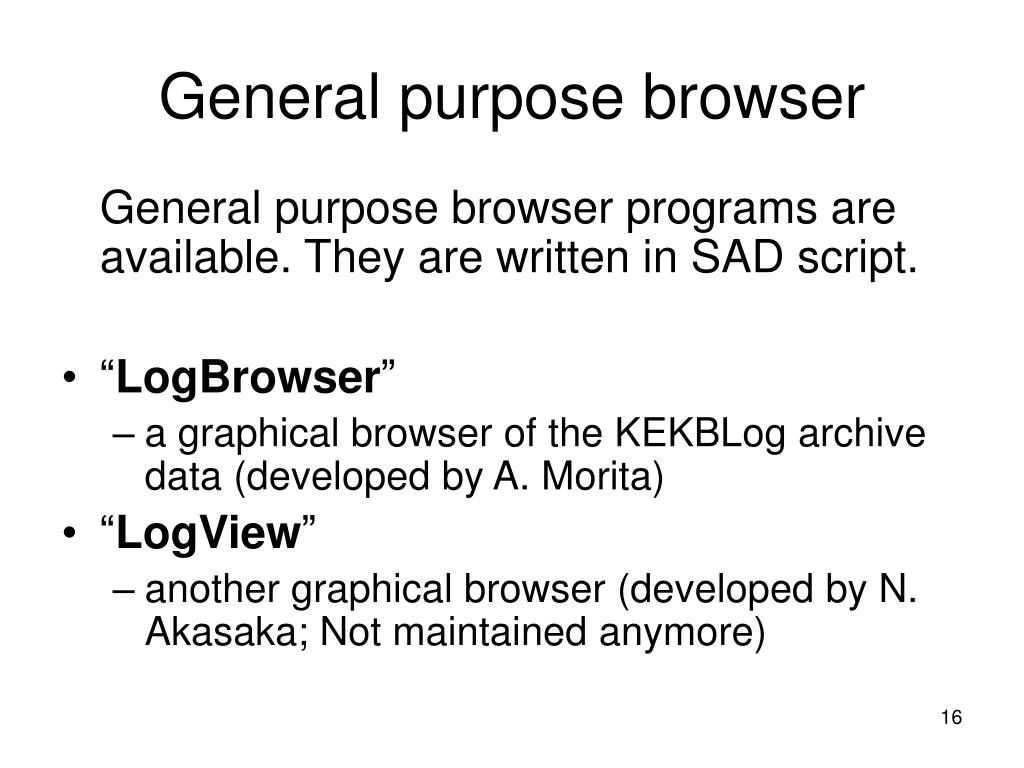 General purpose browser

General purpose browser programs are available. They are written in SAD script.

• “LogBrowser”
– a graphical browser of the KEKBLog archive data (developed by A. Morita)
• “LogView”
– another graphical browser (developed by N. Akasaka; Not maintained anymore)

16